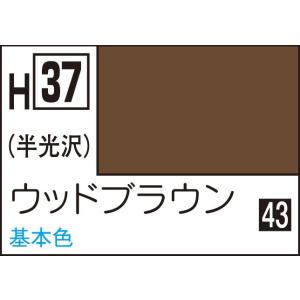 H 37

(半光沢)

ウッドブラウン

43

基本色